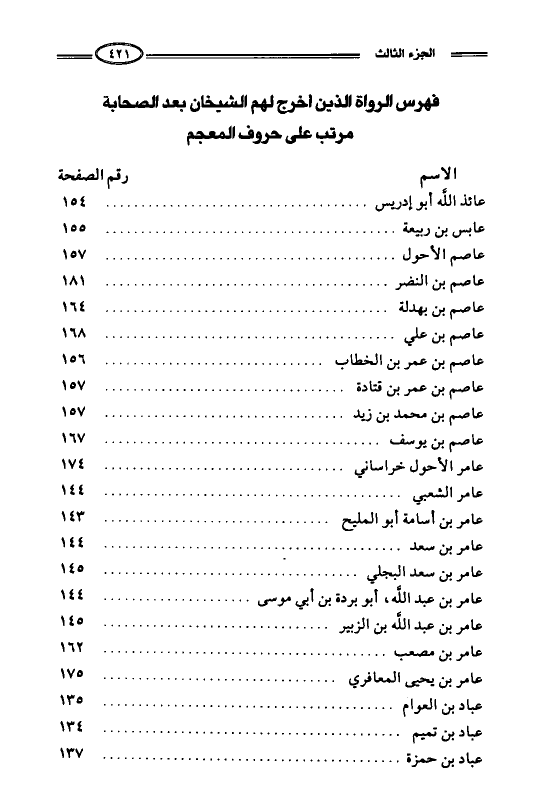 الجزء الثالث ٤٢١

فهرس الرواة الذين اخرج لهم الشيخان بعد الصحابة
مرتب على حروف المعجم

| الاسم | رقم الصفحة |
|---|---|
| عائذ الله أبو إدريس | ١٥٤ |
| عابس بن ربيعة | ١٥٥ |
| عاصم الأحول | ١٥٧ |
| عاصم بن النضر | ١٨١ |
| عاصم بن بهدلة | ١٦٤ |
| عاصم بن علي | ١٦٨ |
| عاصم بن عمر بن الخطاب | ١٥٦ |
| عاصم بن عمر بن قتادة | ١٥٧ |
| عاصم بن محمد بن زيد | ١٥٧ |
| عاصم بن يوسف | ١٦٧ |
| عامر الأحول خراساني | ١٧٤ |
| عامر الشعبي | ١٤٤ |
| عامر بن أسامة أبو المليح | ١٤٣ |
| عامر بن سعد | ١٤٤ |
| عامر بن سعد البجلي | ١٤٥ |
| عامر بن عبد الله، أبو بردة بن أبي موسى | ١٤٤ |
| عامر بن عبد الله بن الزبير | ١٤٥ |
| عامر بن مصعب | ١٦٢ |
| عامر بن يحيى المعافري | ١٧٥ |
| عباد بن العوام | ١٣٥ |
| عباد بن تميم | ١٣٤ |
| عباد بن حمزة | ١٣٧ |